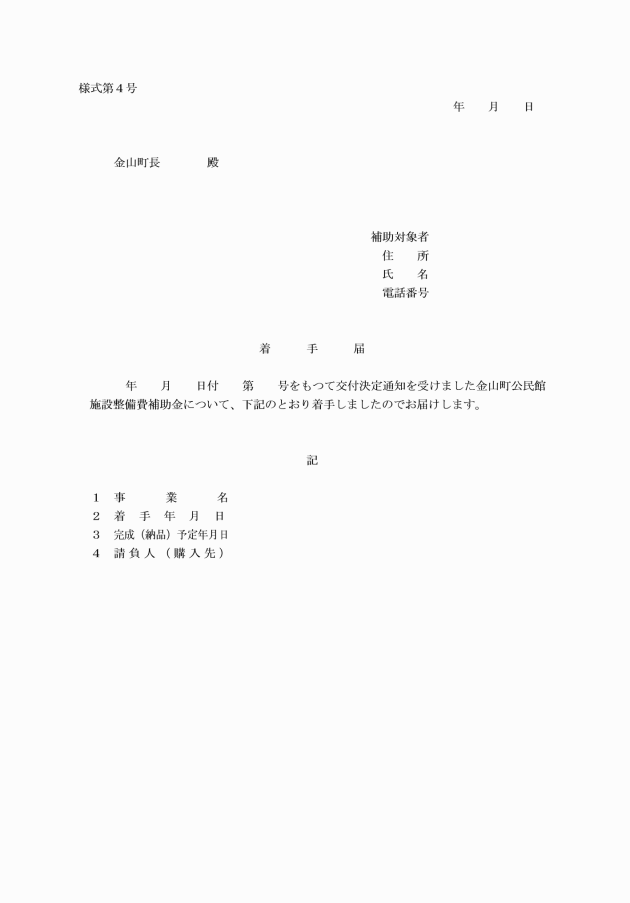 様式第4号

年　月　日

金山町長　殿

補助対象者
住　所
氏　名
電話番号

着　手　届

年　月　日付　第　号をもつて交付決定通知を受けました金山町公民館施設整備費補助金について、下記のとおり着手しましたのでお届けします。

記

1　事　業　名
2　着　手　年　月　日
3　完成（納品）予定年月日
4　請負人（購入先）